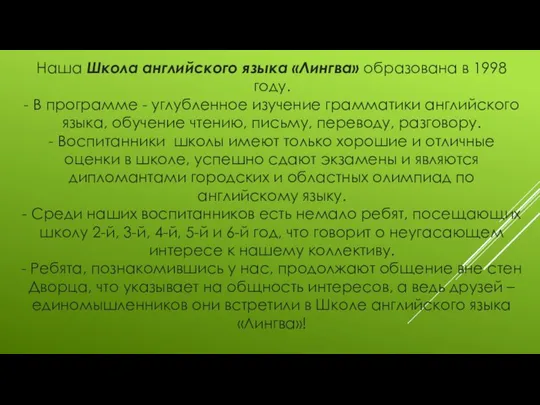 Наша Школа английского языка «Лингва» образована в 1998 году.
- В программе - углубленное изучение грамматики английского языка, обучение чтению, письму, переводу, разговору.
- Воспитанники школы имеют только хорошие и отличные оценки в школе, успешно сдают экзамены и являются дипломантами городских и областных олимпиад по английскому языку.
- Среди наших воспитанников есть немало ребят, посещающих школу 2-й, 3-й, 4-й, 5-й и 6-й год, что говорит о неугасающем интересе к нашему коллективу.
- Ребята, познакомившись у нас, продолжают общение вне стен Дворца, что указывает на общность интересов, а ведь друзей – единомышленников они встретили в Школе английского языка «Лингва»!